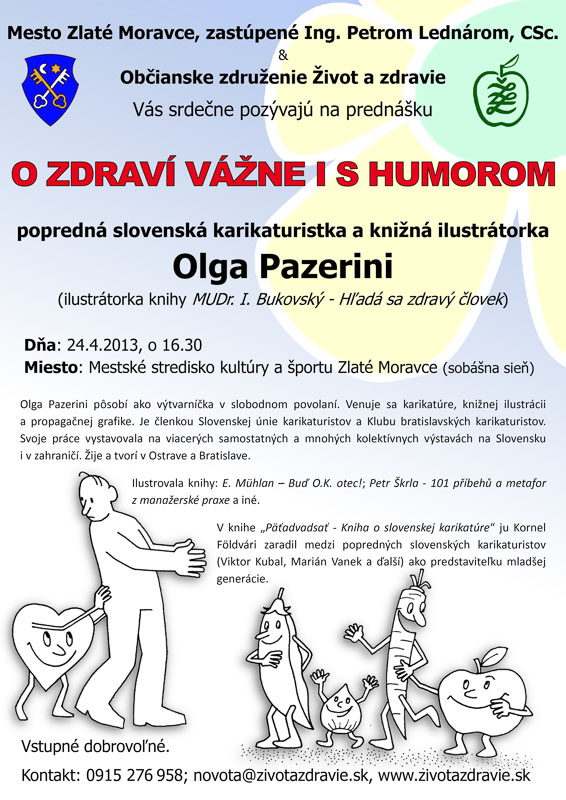 Mesto Zlaté Moravce, zastúpené Ing. Petrom Lednárom, CSc.
&
Občianske združenie Život a zdravie
Vás srdečne pozývajú na prednášku

O ZDRAVÍ VÁŽNE I S HUMOROM

popredná slovenská karikaturistka a knižná ilustrátorka
Olga Pazerini
(ilustrátorka knihy MUDr. I. Bukovský - Hľadá sa zdravý človek)

Dňa: 24.4.2013, o 16.30
Miesto: Mestské stredisko kultúry a športu Zlaté Moravce (sobášna sieň)

Olga Pazerini pôsobí ako výtvarníčka v slobodnom povolaní. Venuje sa karikatúre, knižnej ilustrácii a propagačnej grafike. Je členkou Slovenskej únie karikaturistov a Klubu bratislavských karikaturistov. Svoje práce vystavovala na viacerých samostatných a mnohých kolektívnych výstavách na Slovensku i v zahraničí. Žije a tvorí v Ostrave a Bratislave.

Ilustrovala knihy: E. Mühlan – Buď O.K. otec!; Petr Škrla - 101 příbehů a metafor z manažerské praxe a iné.

V knihe „Päťadvadsať - Kniha o slovenskej karikatúre" ju Kornel Földvári zaradil medzi popredných slovenských karikaturistov (Viktor Kubal, Marián Vanek a ďalší) ako predstaviteľku mladšej generácie.

Vstupné dobrovoľné.

Kontakt: 0915 276 958; novota@zivotazdravie.sk, www.zivotazdravie.sk